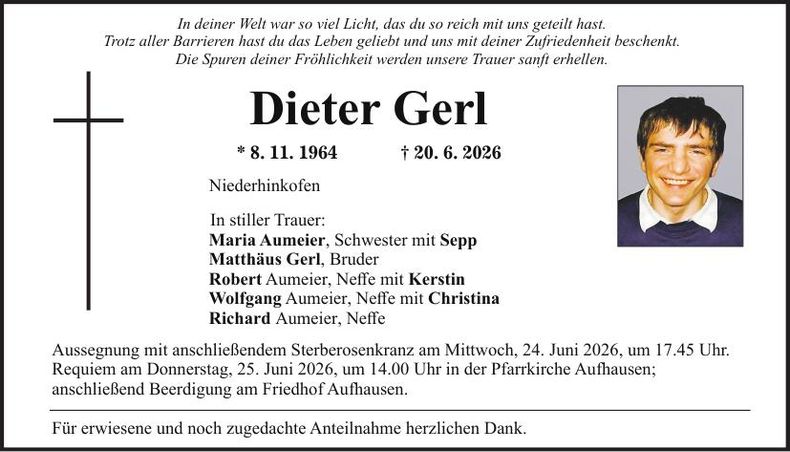 In deiner Welt war so viel Licht, das du so reich mit uns geteilt hast.
Trotz aller Barrieren hast du das Leben geliebt und uns mit deiner Zufriedenheit beschenkt.
Die Spuren deiner Fröhlichkeit werden unsere Trauer sanft erhellen.

Dieter Gerl

* 8. 11. 1964 † 20. 6. 2026

Niederhinkofen

In stiller Trauer:
Maria Aumeier, Schwester mit Sepp
Matthäus Gerl, Bruder
Robert Aumeier, Neffe mit Kerstin
Wolfgang Aumeier, Neffe mit Christina
Richard Aumeier, Neffe

Aussegnung mit anschließendem Sterberosenkranz am Mittwoch, 24. Juni 2026, um 17.45 Uhr. Requiem am Donnerstag, 25. Juni 2026, um 14.00 Uhr in der Pfarrkirche Aufhausen; anschließend Beerdigung am Friedhof Aufhausen.

Für erwiesene und noch zugedachte Anteilnahme herzlichen Dank.